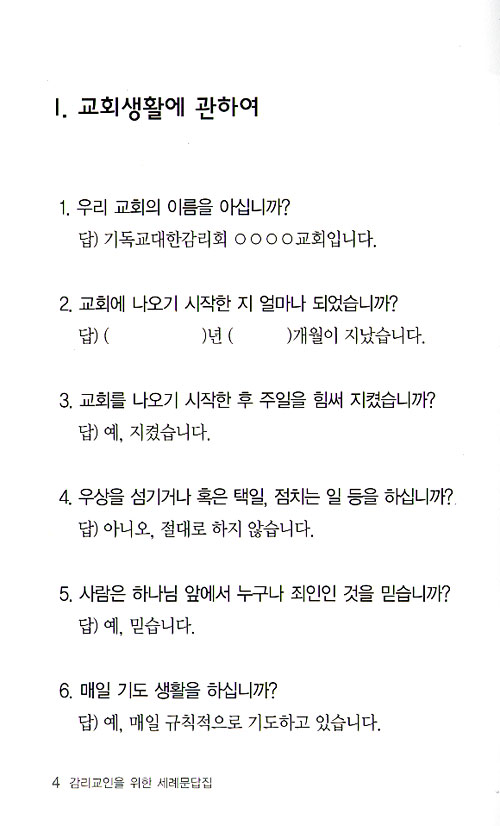 I. 교회생활에 관하여

1. 우리 교회의 이름을 아십니까?
답) 기독교대한감리회 ○○○○교회입니다.

2. 교회에 나오기 시작한 지 얼마나 되었습니까?
답) (                    )년 (            )개월이 지났습니다.

3. 교회를 나오기 시작한 후 주일을 힘써 지켰습니까?
답) 예, 지켰습니다.

4. 우상을 섬기거나 혹은 택일, 점치는 일 등을 하십니까?
답) 아니오, 절대로 하지 않습니다.

5. 사람은 하나님 앞에서 누구나 죄인인 것을 믿습니까?
답) 예, 믿습니다.

6. 매일 기도 생활을 하십니까?
답) 예, 매일 규칙적으로 기도하고 있습니다.

4 감리교인을 위한 세례문답집